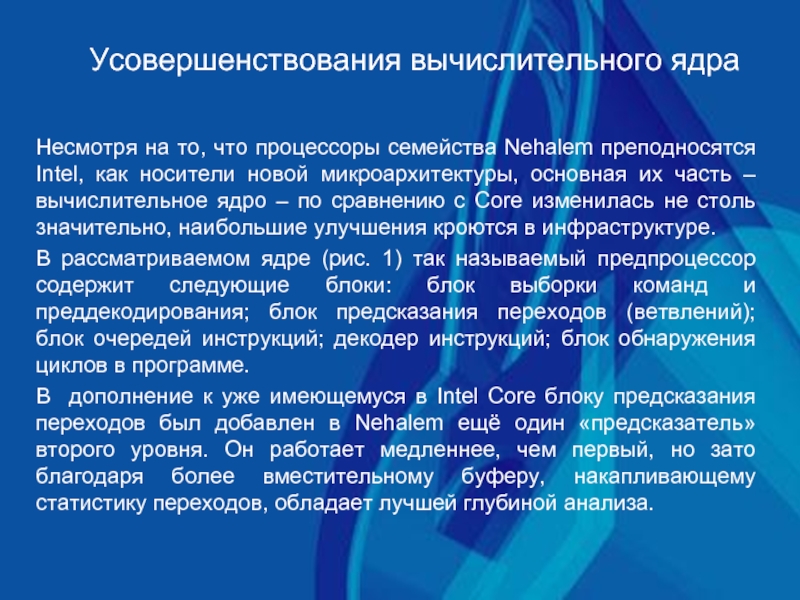 Усовершенствования вычислительного ядра

Несмотря на то, что процессоры семейства Nehalem преподносятся Intel, как носители новой микроархитектуры, основная их часть – вычислительное ядро – по сравнению с Core изменилась не столь значительно, наибольшие улучшения кроются в инфраструктуре.

В рассматриваемом ядре (рис. 1) так называемый предпроцессор содержит следующие блоки: блок выборки команд и преддекодирования; блок предсказания переходов (ветвлений); блок очередей инструкций; декодер инструкций; блок обнаружения циклов в программе.

В дополнение к уже имеющемуся в Intel Core блоку предсказания переходов был добавлен в Nehalem ещё один «предсказатель» второго уровня. Он работает медленнее, чем первый, но зато благодаря более вместительному буферу, накапливающему статистику переходов, обладает лучшей глубиной анализа.